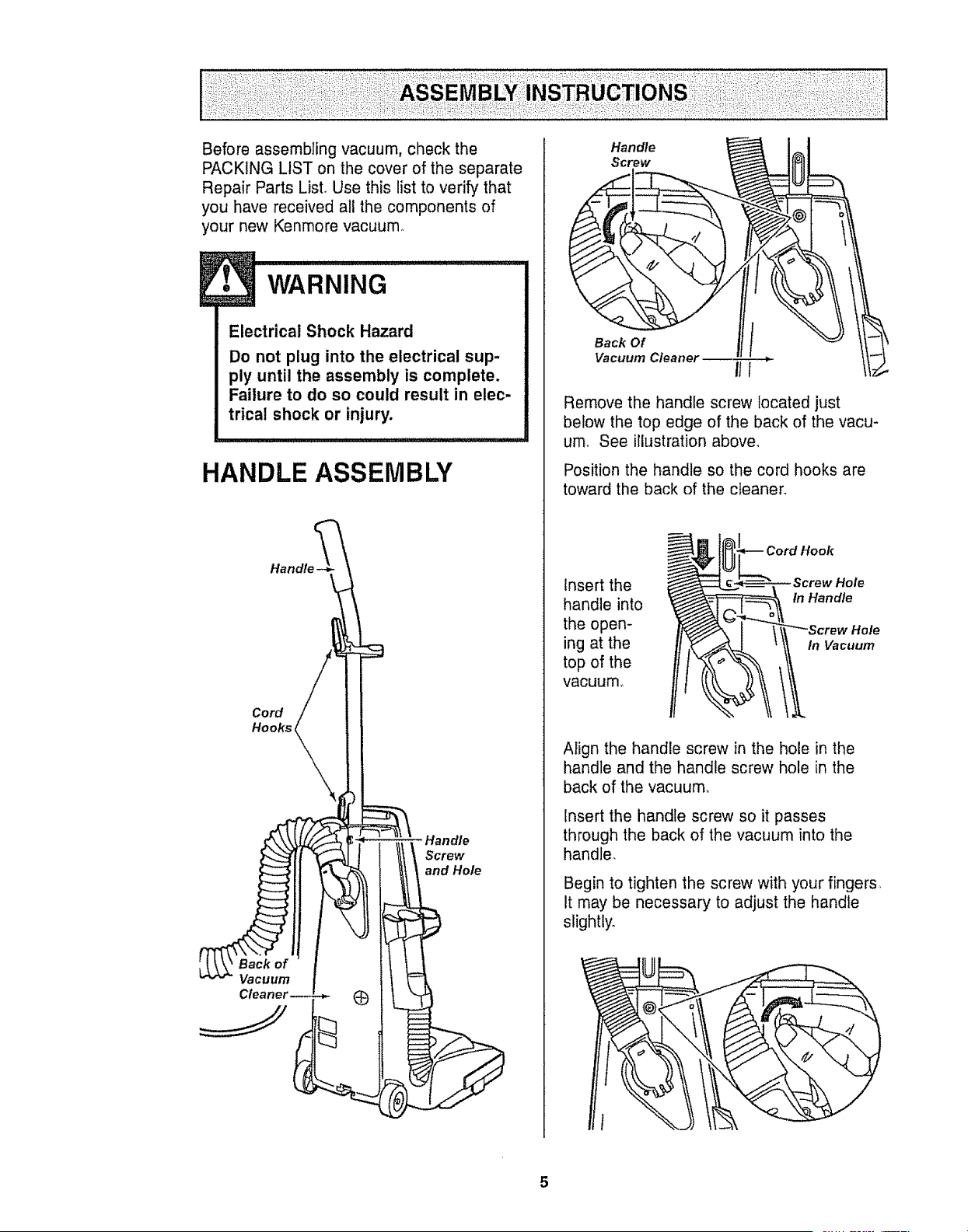 ASSEMBLY INSTRUCTIONS

Before assembling vacuum, check the PACKING LIST on the cover of the separate Repair Parts List. Use this list to verify that you have received all the components of your new Kenmore vacuum.

WARNING

Electrical Shock Hazard

Do not plug into the electrical supply until the assembly is complete. Failure to do so could result in electrical shock or injury.

HANDLE ASSEMBLY

Handle

Cord Hooks

Handle Screw and Hole

Back of Vacuum Cleaner

Handle Screw

Back Of Vacuum Cleaner

Remove the handle screw located just below the top edge of the back of the vacuum. See illustration above.

Position the handle so the cord hooks are toward the back of the cleaner.

Insert the handle into the opening at the top of the vacuum.

Cord Hook

Screw Hole In Handle

Screw Hole In Vacuum

Align the handle screw in the hole in the handle and the handle screw hole in the back of the vacuum.

Insert the handle screw so it passes through the back of the vacuum into the handle.

Begin to tighten the screw with your fingers. It may be necessary to adjust the handle slightly.

5